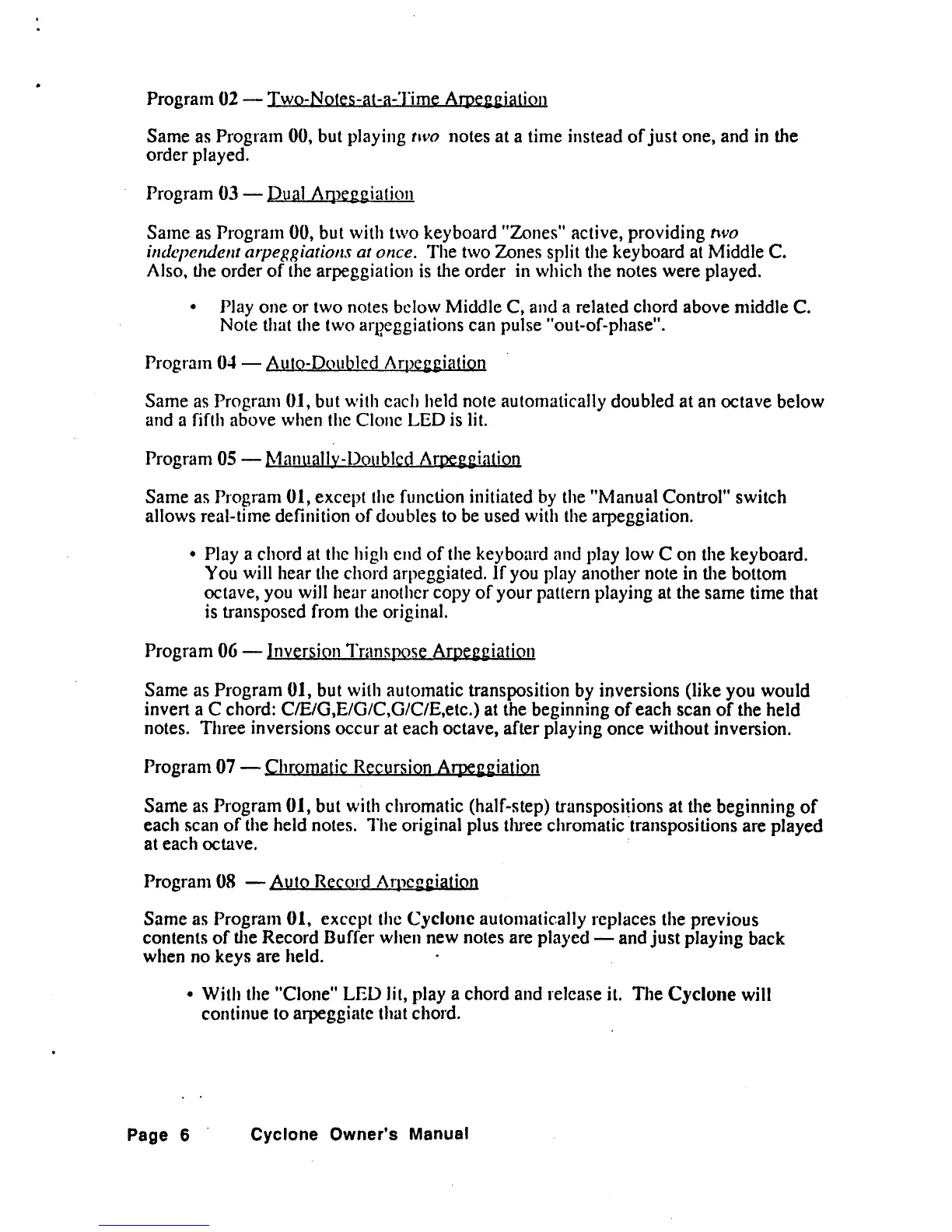 Program 02 — Two-Notes-at-a-Time Arpeggiation

Same as Program 00, but playing two notes at a time instead of just one, and in the order played.

Program 03 — Dual Arpeggiation

Same as Program 00, but with two keyboard "Zones" active, providing two independent arpeggiations at once. The two Zones split the keyboard at Middle C. Also, the order of the arpeggiation is the order in which the notes were played.

• Play one or two notes below Middle C, and a related chord above middle C. Note that the two arpeggiations can pulse "out-of-phase".

Program 04 — Auto-Doubled Arpeggiation

Same as Program 01, but with each held note automatically doubled at an octave below and a fifth above when the Clone LED is lit.

Program 05 — Manually-Doubled Arpeggiation

Same as Program 01, except the function initiated by the "Manual Control" switch allows real-time definition of doubles to be used with the arpeggiation.

• Play a chord at the high end of the keyboard and play low C on the keyboard. You will hear the chord arpeggiated. If you play another note in the bottom octave, you will hear another copy of your pattern playing at the same time that is transposed from the original.

Program 06 — Inversion Transpose Arpeggiation

Same as Program 01, but with automatic transposition by inversions (like you would invert a C chord: C/E/G,E/G/C,G/C/E,etc.) at the beginning of each scan of the held notes. Three inversions occur at each octave, after playing once without inversion.

Program 07 — Chromatic Recursion Arpeggiation

Same as Program 01, but with chromatic (half-step) transpositions at the beginning of each scan of the held notes. The original plus three chromatic transpositions are played at each octave.

Program 08 — Auto Record Arpeggiation

Same as Program 01, except the Cyclone automatically replaces the previous contents of the Record Buffer when new notes are played — and just playing back when no keys are held.

• With the "Clone" LED lit, play a chord and release it. The Cyclone will continue to arpeggiate that chord.

Page 6 Cyclone Owner's Manual